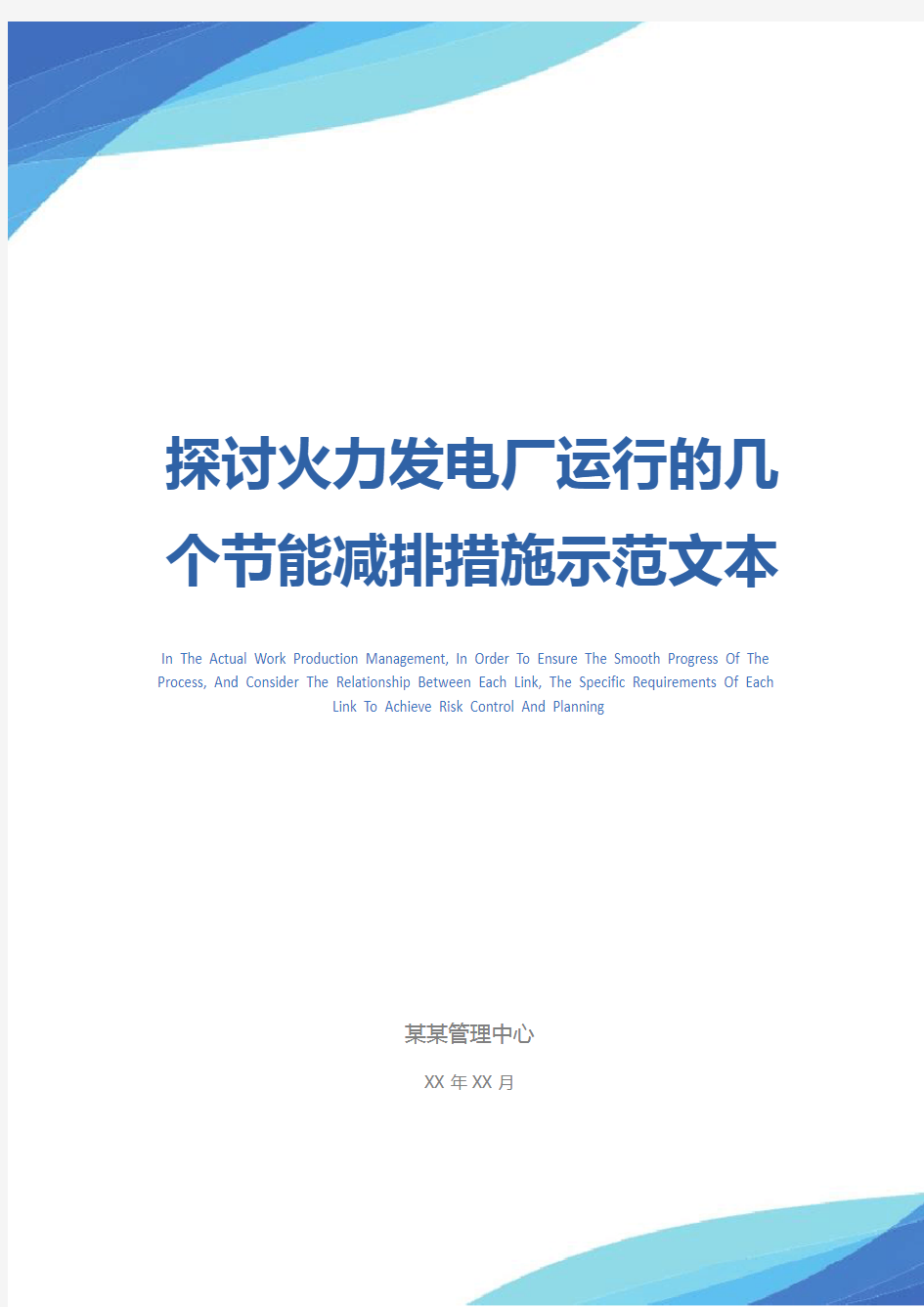 探讨火力发电厂运行的几个节能减排措施示范文本

In The Actual Work Production Management, In Order To Ensure The Smooth Progress Of The Process, And Consider The Relationship Between Each Link, The Specific Requirements Of Each Link To Achieve Risk Control And Planning

某某管理中心

XX 年 XX 月